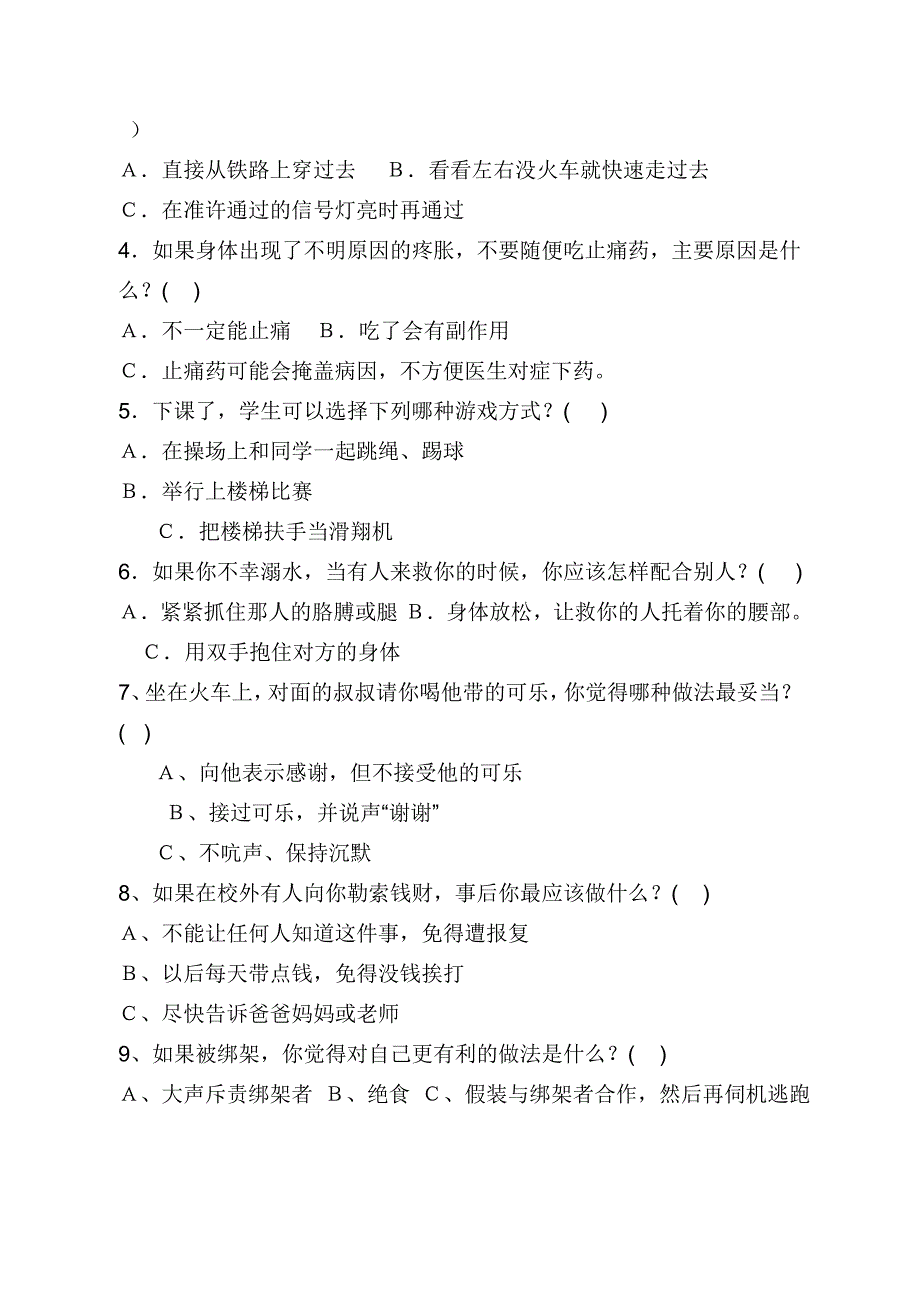 ）

A．直接从铁路上穿过去　B．看看左右没火车就快速走过去

C．在准许通过的信号灯亮时再通过

4．如果身体出现了不明原因的疼胀，不要随便吃止痛药，主要原因是什么？(　)

A．不一定能止痛　B．吃了会有副作用

C．止痛药可能会掩盖病因，不方便医生对症下药。

5．下课了，学生可以选择下列哪种游戏方式？(　)

A．在操场上和同学一起跳绳、踢球

B．举行上楼梯比赛

C．把楼梯扶手当滑翔机

6．如果你不幸溺水，当有人来救你的时候，你应该怎样配合别人？(　)

A．紧紧抓住那人的胳膊或腿 B．身体放松，让救你的人托着你的腰部。

C．用双手抱住对方的身体

7、坐在火车上，对面的叔叔请你喝他带的可乐，你觉得哪种做法最妥当？(　)

A、向他表示感谢，但不接受他的可乐

B、接过可乐，并说声“谢谢”

C、不吭声、保持沉默

8、如果在校外有人向你勒索钱财，事后你最应该做什么？(　)

A、不能让任何人知道这件事，免得遭报复

B、以后每天带点钱，免得没钱挨打

C、尽快告诉爸爸妈妈或老师

9、如果被绑架，你觉得对自己更有利的做法是什么？(　)

A、大声斥责绑架者 B、绝食 C、假装与绑架者合作，然后再伺机逃跑